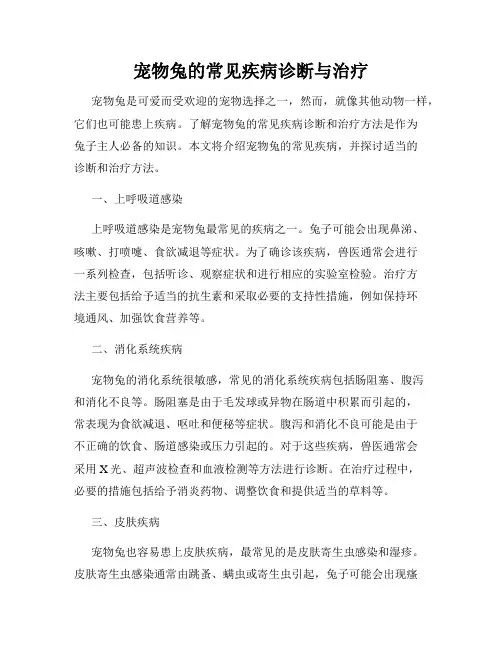 宠物兔的常见疾病诊断与治疗

宠物兔是可爱而受欢迎的宠物选择之一，然而，就像其他动物一样，它们也可能患上疾病。了解宠物兔的常见疾病诊断和治疗方法是作为兔子主人必备的知识。本文将介绍宠物兔的常见疾病，并探讨适当的诊断和治疗方法。

一、上呼吸道感染

上呼吸道感染是宠物兔最常见的疾病之一。兔子可能会出现鼻涕、咳嗽、打喷嚏、食欲减退等症状。为了确诊该疾病，兽医通常会进行一系列检查，包括听诊、观察症状和进行相应的实验室检验。治疗方法主要包括给予适当的抗生素和采取必要的支持性措施，例如保持环境通风、加强饮食营养等。

二、消化系统疾病

宠物兔的消化系统很敏感，常见的消化系统疾病包括肠阻塞、腹泻和消化不良等。肠阻塞是由于毛发球或异物在肠道中积累而引起的，常表现为食欲减退、呕吐和便秘等症状。腹泻和消化不良可能是由于不正确的饮食、肠道感染或压力引起的。对于这些疾病，兽医通常会采用X光、超声波检查和血液检测等方法进行诊断。在治疗过程中，必要的措施包括给予消炎药物、调整饮食和提供适当的草料等。

三、皮肤疾病

宠物兔也容易患上皮肤疾病，最常见的是皮肤寄生虫感染和湿疹。皮肤寄生虫感染通常由跳蚤、螨虫或寄生虫引起，兔子可能会出现瘙